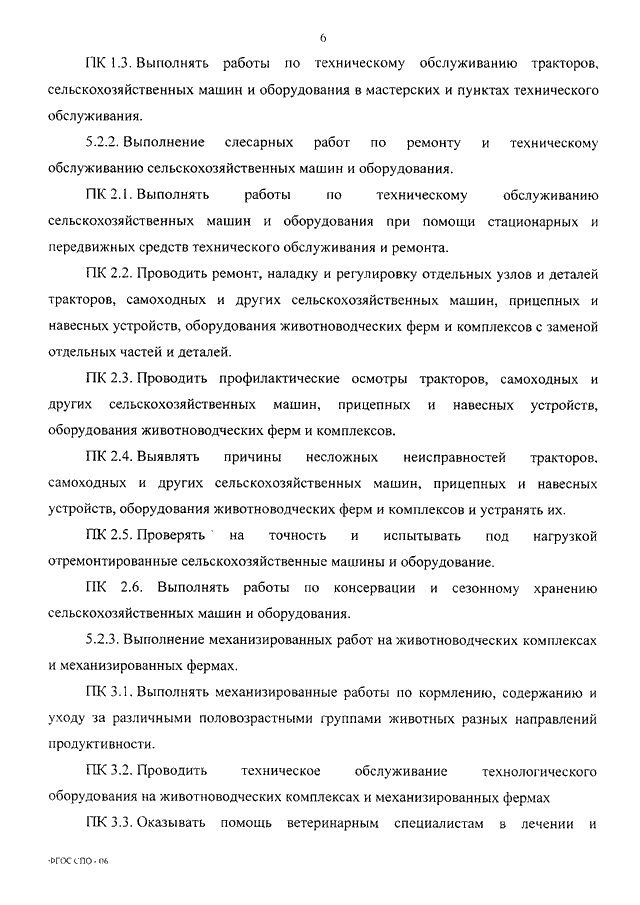 6

ПК 1.3. Выполнять работы по техническому обслуживанию тракторов, сельскохозяйственных машин и оборудования в мастерских и пунктах технического обслуживания.

5.2.2. Выполнение слесарных работ по ремонту и техническому обслуживанию сельскохозяйственных машин и оборудования.

ПК 2.1. Выполнять работы по техническому обслуживанию сельскохозяйственных машин и оборудования при помощи стационарных и передвижных средств технического обслуживания и ремонта.

ПК 2.2. Проводить ремонт, наладку и регулировку отдельных узлов и деталей тракторов, самоходных и других сельскохозяйственных машин, прицепных и навесных устройств, оборудования животноводческих ферм и комплексов с заменой отдельных частей и деталей.

ПК 2.3. Проводить профилактические осмотры тракторов, самоходных и других сельскохозяйственных машин, прицепных и навесных устройств, оборудования животноводческих ферм и комплексов.

ПК 2.4. Выявлять причины несложных неисправностей тракторов, самоходных и других сельскохозяйственных машин, прицепных и навесных устройств, оборудования животноводческих ферм и комплексов и устранять их.

ПК 2.5. Проверять на точность и испытывать под нагрузкой отремонтированные сельскохозяйственные машины и оборудование.

ПК 2.6. Выполнять работы по консервации и сезонному хранению сельскохозяйственных машин и оборудования.

5.2.3. Выполнение механизированных работ на животноводческих комплексах и механизированных фермах.

ПК 3.1. Выполнять механизированные работы по кормлению, содержанию и уходу за различными половозрастными группами животных разных направлений продуктивности.

ПК 3.2. Проводить техническое обслуживание технологического оборудования на животноводческих комплексах и механизированных фермах

ПК 3.3. Оказывать помощь ветеринарным специалистам в лечении и

ФГОС СПО - 06